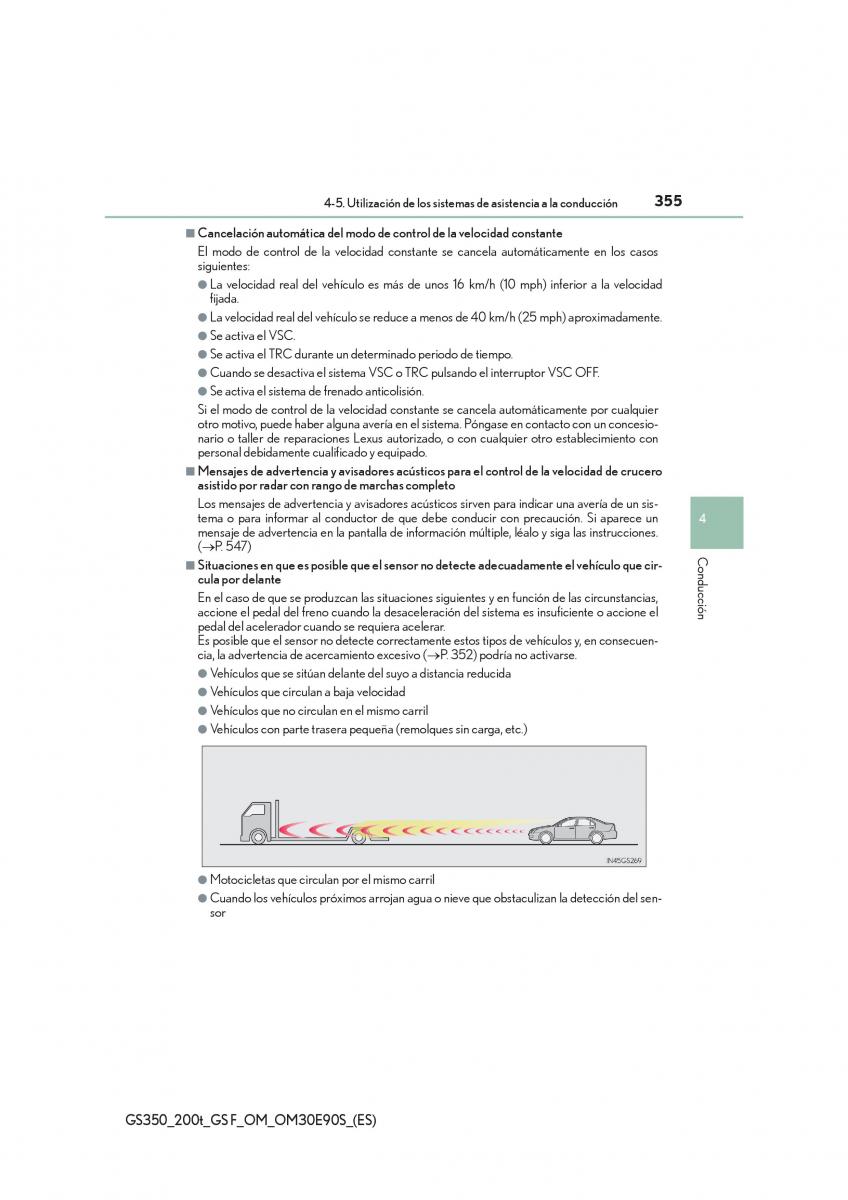 4-5. Utilización de los sistemas de asistencia a la conducción

355

■ Cancelación automática del modo de control de la velocidad constante

El modo de control de la velocidad constante se cancela automáticamente en los casos siguientes:

● La velocidad real del vehículo es más de unos 16 km/h (10 mph) inferior a la velocidad fijada.

● La velocidad real del vehículo se reduce a menos de 40 km/h (25 mph) aproximadamente.

● Se activa el VSC.

● Se activa el TRC durante un determinado periodo de tiempo.

● Cuando se desactiva el sistema VSC o TRC pulsando el interruptor VSC OFF.

● Se activa el sistema de frenado anticolisión.

Si el modo de control de la velocidad constante se cancela automáticamente por cualquier otro motivo, puede haber alguna avería en el sistema. Póngase en contacto con un concesionario o taller de reparaciones Lexus autorizado, o con cualquier otro establecimiento con personal debidamente cualificado y equipado.

■ Mensajes de advertencia y avisadores acústicos para el control de la velocidad de crucero asistido por radar con rango de marchas completo

Los mensajes de advertencia y avisadores acústicos sirven para indicar una avería de un sistema o para informar al conductor de que debe conducir con precaución. Si aparece un mensaje de advertencia en la pantalla de información múltiple, léalo y siga las instrucciones. (→P. 547)

■ Situaciones en que es posible que el sensor no detecte adecuadamente el vehículo que circula por delante

En el caso de que se produzcan las situaciones siguientes y en función de las circunstancias, accione el pedal del freno cuando la desaceleración del sistema es insuficiente o accione el pedal del acelerador cuando se requiera acelerar.
Es posible que el sensor no detecte correctamente estos tipos de vehículos y, en consecuencia, la advertencia de acercamiento excesivo (→P. 352) podría no activarse.

● Vehículos que se sitúan delante del suyo a distancia reducida

● Vehículos que circulan a baja velocidad

● Vehículos que no circulan en el mismo carril

● Vehículos con parte trasera pequeña (remolques sin carga, etc.)

IN45GS269

● Motocicletas que circulan por el mismo carril

● Cuando los vehículos próximos arrojan agua o nieve que obstaculizan la detección del sensor

4

Conducción

GS350_200t_GS F_OM_OM30E90S_(ES)